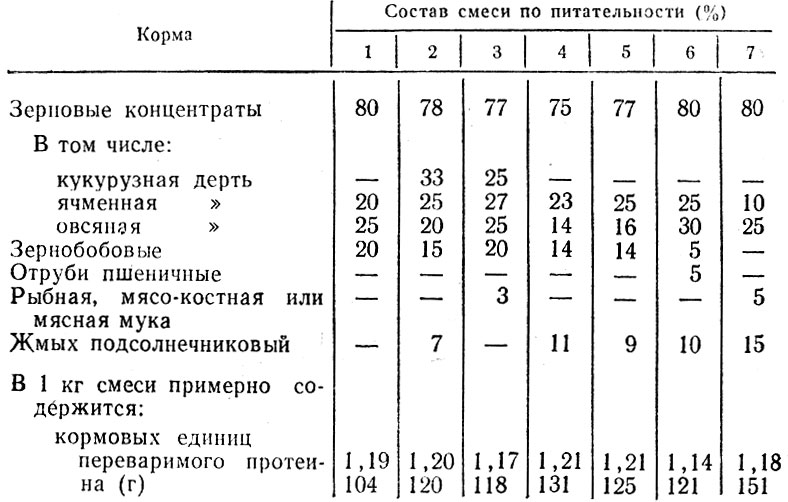 | Корма | Состав смеси по питательности (%) | | | | | | |
|---|---|---|---|---|---|---|---|
| | 1 | 2 | 3 | 4 | 5 | 6 | 7 |
| Зерновые концентраты | 80 | 78 | 77 | 75 | 77 | 80 | 80 |
| В том числе: | | | | | | | |
| кукурузная дерть | — | 33 | 25 | — | — | — | — |
| ячменная » | 20 | 25 | 27 | 23 | 25 | 25 | 10 |
| овсяная » | 25 | 20 | 25 | 14 | 16 | 30 | 25 |
| Зернобобовые | 20 | 15 | 20 | 14 | 14 | 5 | — |
| Отруби пшеничные | — | — | — | — | — | 5 | — |
| Рыбная, мясо-костная или мясная мука | — | — | 3 | — | — | — | 5 |
| Жмых подсолнечниковый | — | 7 | — | 11 | 9 | 10 | 15 |
| В 1 кг смеси примерно содержится: | | | | | | | |
| кормовых единиц | 1,19 | 1,20 | 1,17 | 1,21 | 1,21 | 1,14 | 1,18 |
| переваримого протеина (г) | 104 | 120 | 118 | 131 | 125 | 121 | 151 |